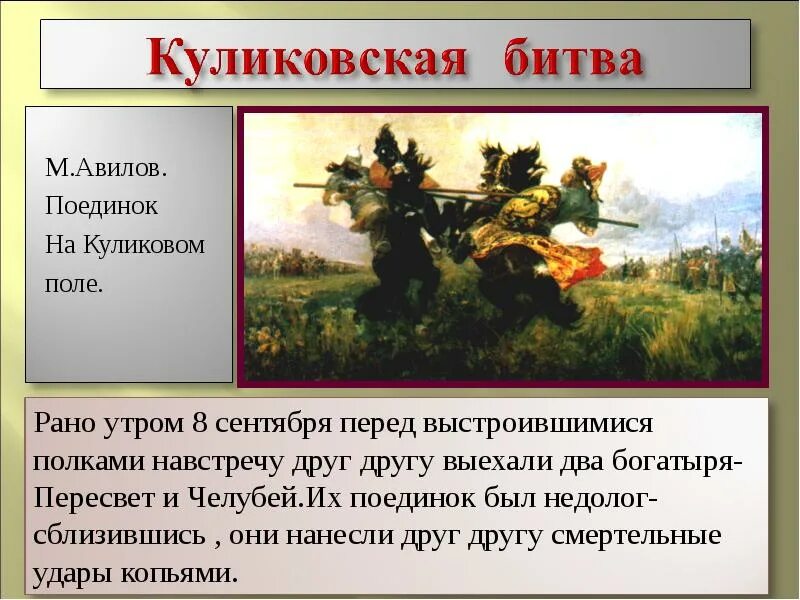 Куликовская битва

М.Авилов.
Поединок
На Куликовом
поле.

Рано утром 8 сентября перед выстроившимися полками навстречу друг другу выехали два богатыря-Пересвет и Челубей.Их поединок был недолог-сблизившись , они нанесли друг другу смертельные удары копьями.